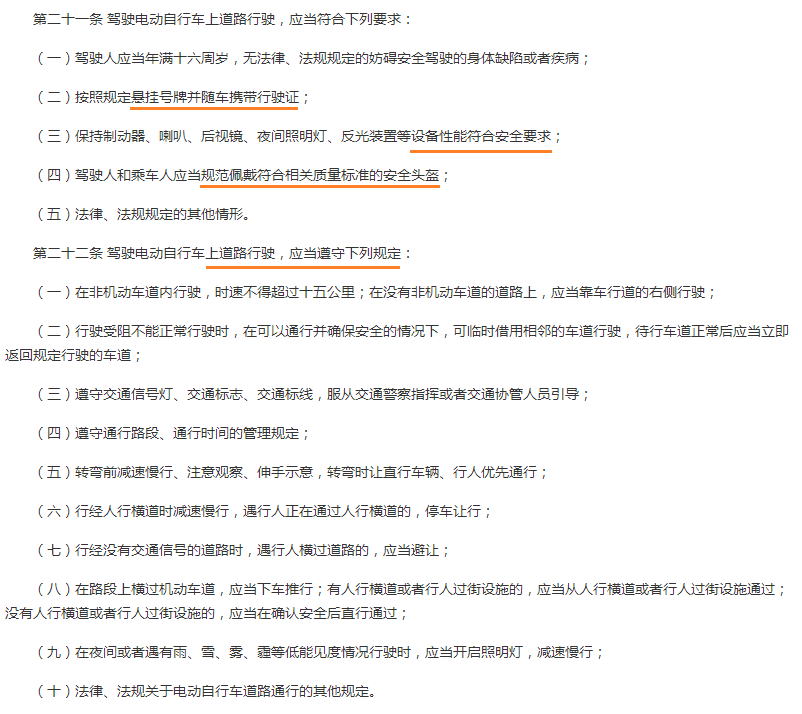 第二十一条 驾驶电动自行车上道路行驶，应当符合下列要求：

（一）驾驶人应当年满十六周岁，无法律、法规规定的妨碍安全驾驶的身体缺陷或者疾病；

（二）按照规定悬挂号牌并随车携带行驶证；

（三）保持制动器、喇叭、后视镜、夜间照明灯、反光装置等设备性能符合安全要求；

（四）驾驶人和乘车人应当规范佩戴符合相关质量标准的安全头盔；

（五）法律、法规规定的其他情形。

第二十二条 驾驶电动自行车上道路行驶，应当遵守下列规定：

（一）在非机动车道内行驶，时速不得超过十五公里；在没有非机动车道的道路上，应当靠车行道的右侧行驶；

（二）行驶受阻不能正常行驶时，在可以通行并确保安全的情况下，可临时借用相邻的车道行驶，待行车道正常后应当立即返回规定行驶的车道；

（三）遵守交通信号灯、交通标志、交通标线，服从交通警察指挥或者交通协管人员引导；

（四）遵守通行路段、通行时间的管理规定；

（五）转弯前减速慢行、注意观察、伸手示意，转弯时让直行车辆、行人优先通行；

（六）行经人行横道时减速慢行，遇行人正在通过人行横道的，停车让行；

（七）行经没有交通信号的道路时，遇行人横过道路的，应当避让；

（八）在路段上横过机动车道，应当下车推行；有人行横道或者行人过街设施的，应当从人行横道或者行人过街设施通过；没有人行横道或者行人过街设施的，应当在确认安全后直行通过；

（九）在夜间或者遇有雨、雪、雾、霾等低能见度情况行驶时，应当开启照明灯，减速慢行；

（十）法律、法规关于电动自行车道路通行的其他规定。